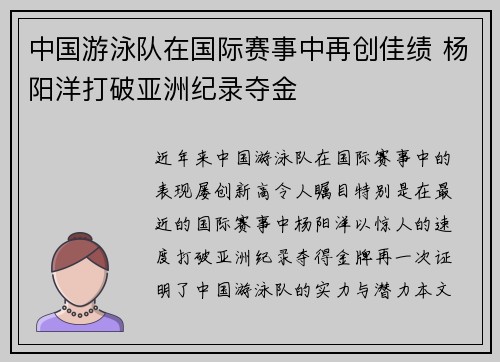 中国游泳队在国际赛事中再创佳绩 杨阳洋打破亚洲纪录夺金

近年来中国游泳队在国际赛事中的表现屡创新高令人瞩目特别是在最近的国际赛事中杨阳洋以惊人的速度打破亚洲纪录夺得金牌再一次证明了中国游泳队的实力与潜力本文